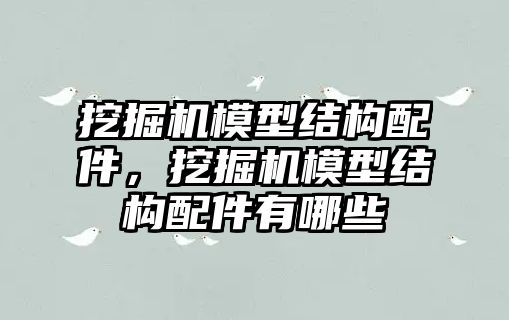 挖掘机模型结构配件，挖掘机模型结构配件有哪些